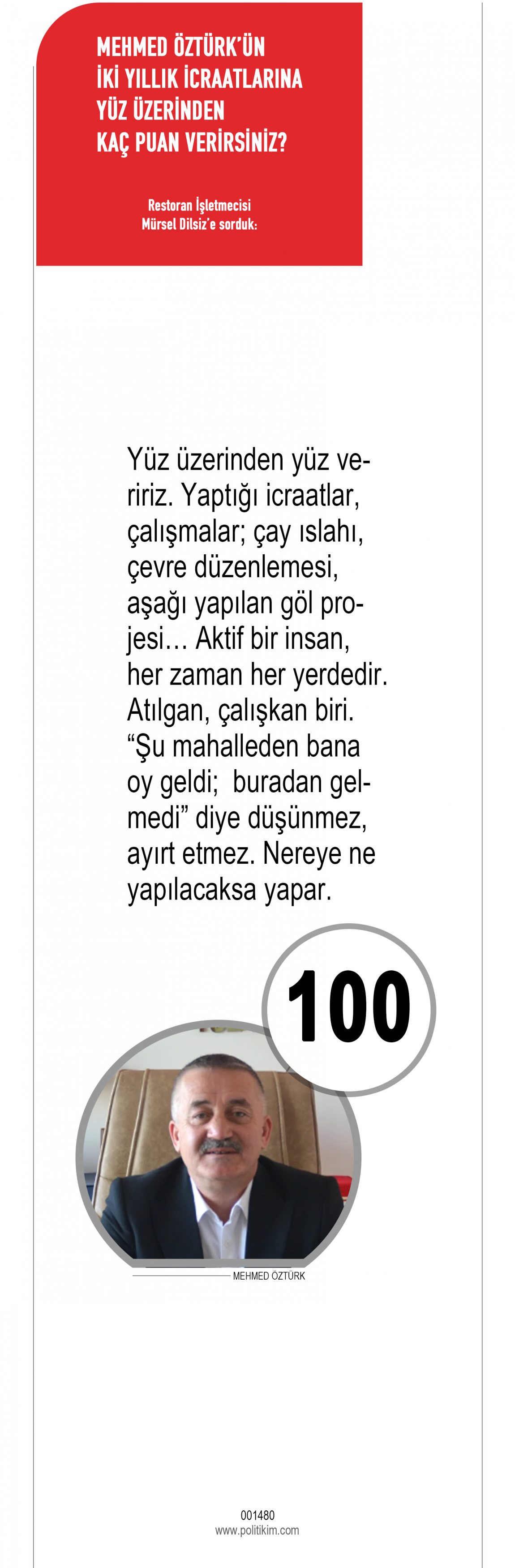 MEHMED ÖZTÜRK'ÜN İKİ YILLIK İCRAATLARINA YÜZ ÜZERİNDEN KAÇ PUAN VERİRSİNİZ?

Restoran İşletmecisi Mürsel Dilsiz'e sorduk:

Yüz üzerinden yüz veririz. Yaptığı icraatlar, çalışmalar; çay ıslahı, çevre düzenlemesi, aşağı yapılan göl projesi… Aktif bir insan, her zaman her yerdedir. Atılgan, çalışkan biri. "Şu mahalleden bana oy geldi; buradan gelmedi" diye düşünmez, ayırt etmez. Nereye ne yapılacaksa yapar.

100

MEHMED ÖZTÜRK

001480
www.politikim.com